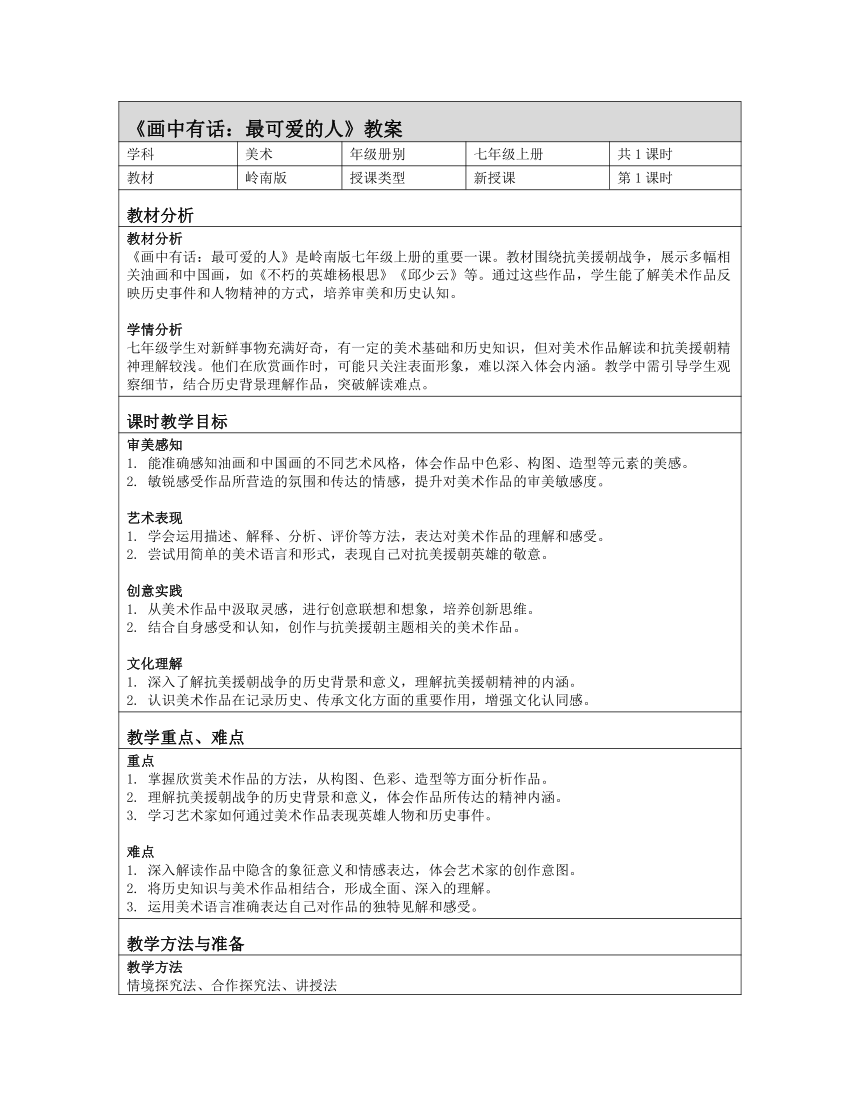 《画中有话：最可爱的人》教案

| 学科 | 美术 | 年级册别 | 七年级上册 | 共 1 课时 |
|---|---|---|---|---|
| 教材 | 岭南版 | 授课类型 | 新授课 | 第 1 课时 |

教材分析

教材分析
《画中有话：最可爱的人》是岭南版七年级上册的重要一课。教材围绕抗美援朝战争，展示多幅相关油画和中国画，如《不朽的英雄杨根思》《邱少云》等。通过这些作品，学生能了解美术作品反映历史事件和人物精神的方式，培养审美和历史认知。

学情分析
七年级学生对新鲜事物充满好奇，有一定的美术基础和历史知识，但对美术作品解读和抗美援朝精神理解较浅。他们在欣赏画作时，可能只关注表面形象，难以深入体会内涵。教学中需引导学生观察细节，结合历史背景理解作品，突破解读难点。

课时教学目标

审美感知
1. 能准确感知油画和中国画的不同艺术风格，体会作品中色彩、构图、造型等元素的美感。
2. 敏锐感受作品所营造的氛围和传达的情感，提升对美术作品的审美敏感度。

艺术表现
1. 学会运用描述、解释、分析、评价等方法，表达对美术作品的理解和感受。
2. 尝试用简单的美术语言和形式，表现自己对抗美援朝英雄的敬意。

创意实践
1. 从美术作品中汲取灵感，进行创意联想和想象，培养创新思维。
2. 结合自身感受和认知，创作与抗美援朝主题相关的美术作品。

文化理解
1. 深入了解抗美援朝战争的历史背景和意义，理解抗美援朝精神的内涵。
2. 认识美术作品在记录历史、传承文化方面的重要作用，增强文化认同感。

教学重点、难点

重点
1. 掌握欣赏美术作品的方法，从构图、色彩、造型等方面分析作品。
2. 理解抗美援朝战争的历史背景和意义，体会作品所传达的精神内涵。
3. 学习艺术家如何通过美术作品表现英雄人物和历史事件。

难点
1. 深入解读作品中隐含的象征意义和情感表达，体会艺术家的创作意图。
2. 将历史知识与美术作品相结合，形成全面、深入的理解。
3. 运用美术语言准确表达自己对作品的独特见解和感受。

教学方法与准备

教学方法
情境探究法、合作探究法、讲授法